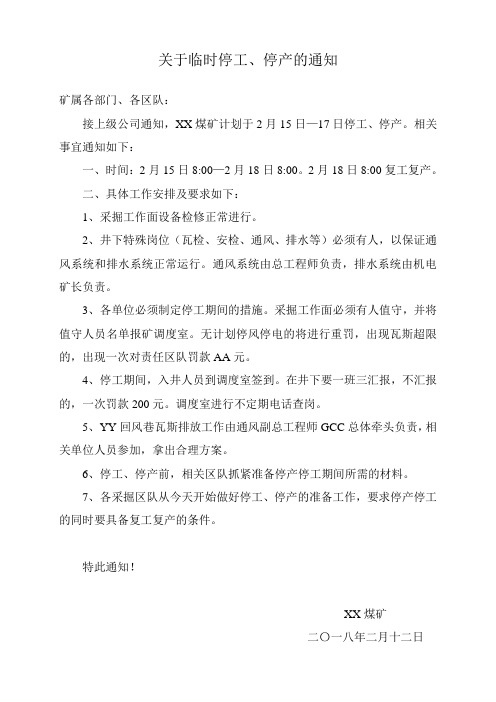 关于临时停工、停产的通知

矿属各部门、各区队：

接上级公司通知，XX 煤矿计划于 2 月 15 日—17 日停工、停产。相关事宜通知如下：

一、时间：2 月 15 日 8:00—2 月 18 日 8:00。2 月 18 日 8:00 复工复产。

二、具体工作安排及要求如下：

1、采掘工作面设备检修正常进行。

2、井下特殊岗位（瓦检、安检、通风、排水等）必须有人，以保证通风系统和排水系统正常运行。通风系统由总工程师负责，排水系统由机电矿长负责。

3、各单位必须制定停工期间的措施。采掘工作面必须有人值守，并将值守人员名单报矿调度室。无计划停风停电的将进行重罚，出现瓦斯超限的，出现一次对责任区队罚款 AA 元。

4、停工期间，入井人员到调度室签到。在井下要一班三汇报，不汇报的，一次罚款 200 元。调度室进行不定期电话查岗。

5、YY 回风巷瓦斯排放工作由通风副总工程师 GCC 总体牵头负责，相关单位人员参加，拿出合理方案。

6、停工、停产前，相关区队抓紧准备停产停工期间所需的材料。

7、各采掘区队从今天开始做好停工、停产的准备工作，要求停产停工的同时要具备复工复产的条件。

特此通知！

XX 煤矿

二〇一八年二月十二日